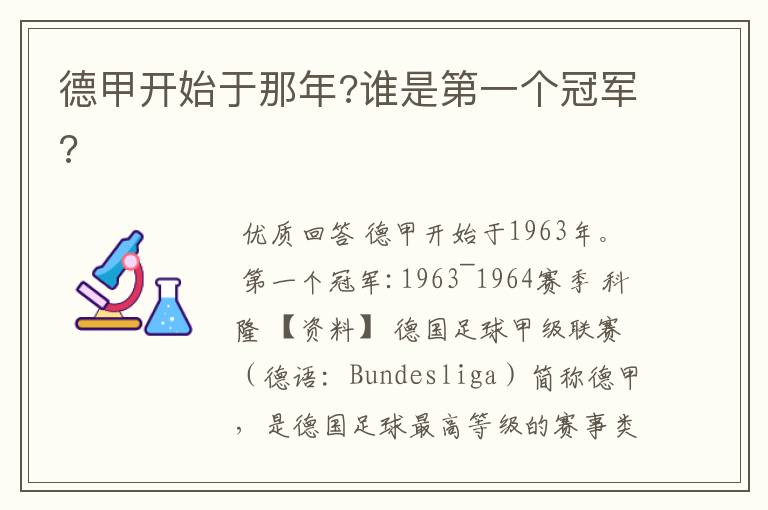 德甲开始于那年?谁是第一个冠军?

优质回答 德甲开始于1963年。第一个冠军:1963¯1964赛季 科隆 【资料】 德国足球甲级联赛（德语: Bundesliga）简称德甲，是德国足球最高等级的赛事类